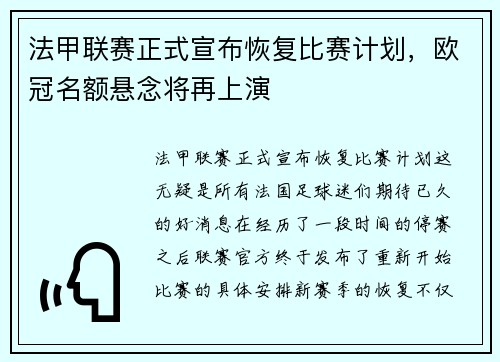 法甲联赛正式宣布恢复比赛计划，欧冠名额悬念将再上演

法甲联赛正式宣布恢复比赛计划这无疑是所有法国足球迷们期待已久的好消息在经历了一段时间的停赛之后联赛官方终于发布了重新开始比赛的具体安排新赛季的恢复不仅